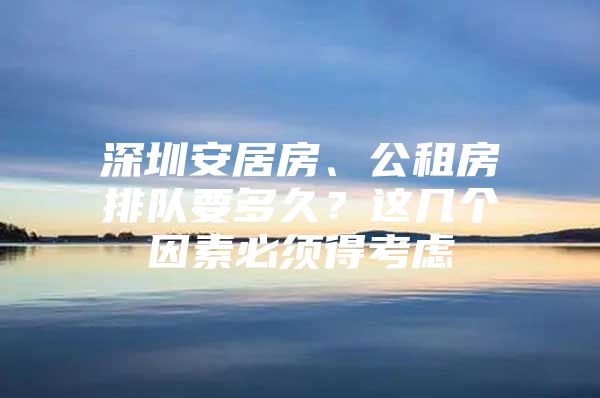 深圳安居房、公租房排队要多久？这几个因素必须得考虑